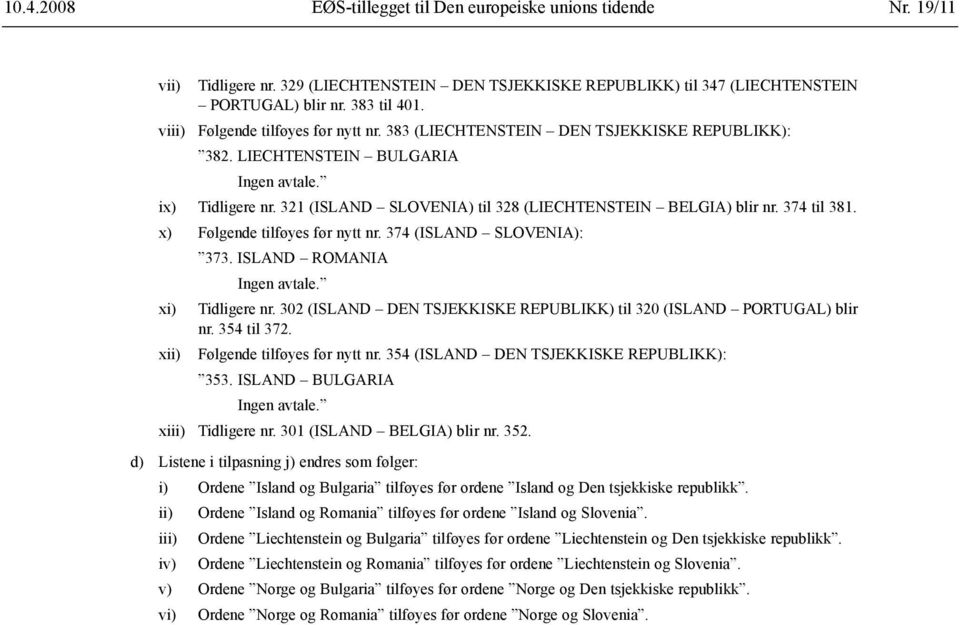 10.4.2008 EØS-tillegget til Den europeiske unions tidende Nr. 19/11

vii) Tidligere nr. 329 (LIECHTENSTEIN – DEN TSJEKKISKE REPUBLIKK) til 347 (LIECHTENSTEIN – PORTUGAL) blir nr. 383 til 401.

viii) Følgende tilføyes før nytt nr. 383 (LIECHTENSTEIN – DEN TSJEKKISKE REPUBLIKK):

”382. LIECHTENSTEIN – BULGARIA

Ingen avtale.”

ix) Tidligere nr. 321 (ISLAND – SLOVENIA) til 328 (LIECHTENSTEIN – BELGIA) blir nr. 374 til 381.

x) Følgende tilføyes før nytt nr. 374 (ISLAND – SLOVENIA):

”373. ISLAND – ROMANIA

Ingen avtale.”

xi) Tidligere nr. 302 (ISLAND – DEN TSJEKKISKE REPUBLIKK) til 320 (ISLAND – PORTUGAL) blir nr. 354 til 372.

xii) Følgende tilføyes før nytt nr. 354 (ISLAND – DEN TSJEKKISKE REPUBLIKK):

”353. ISLAND – BULGARIA

Ingen avtale.”

xiii) Tidligere nr. 301 (ISLAND – BELGIA) blir nr. 352.

d) Listene i tilpasning j) endres som følger:

i) Ordene ”Island og Bulgaria” tilføyes før ordene ”Island og Den tsjekkiske republikk”.

ii) Ordene ”Island og Romania” tilføyes før ordene ”Island og Slovenia”.

iii) Ordene ”Liechtenstein og Bulgaria” tilføyes før ordene ”Liechtenstein og Den tsjekkiske republikk”.

iv) Ordene ”Liechtenstein og Romania” tilføyes før ordene ”Liechtenstein og Slovenia”.

v) Ordene ”Norge og Bulgaria” tilføyes før ordene ”Norge og Den tsjekkiske republikk”.

vi) Ordene ”Norge og Romania” tilføyes før ordene ”Norge og Slovenia”.